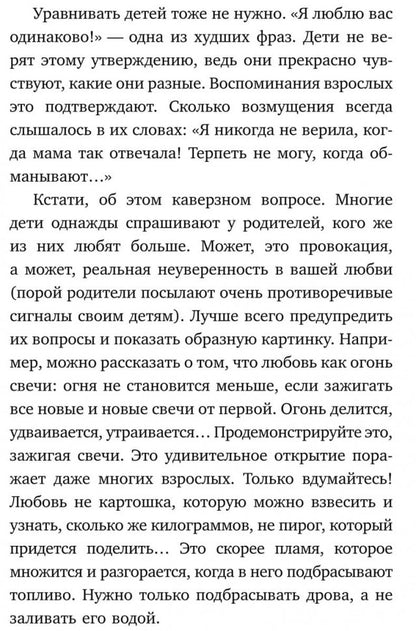 Уравнивать детей тоже не нужно. «Я люблю вас одинаково!» — одна из худших фраз. Дети не верят этому утверждению, ведь они прекрасно чувствуют, какие они разные. Воспоминания взрослых это подтверждают. Сколько возмущения всегда слышалось в их словах: «Я никогда не верила, когда мама так отвечала! Терпеть не могу, когда обманывают…»

Кстати, об этом каверзном вопросе. Многие дети однажды спрашивают у родителей, кого же из них любят больше. Может, это провокация, а может, реальная неуверенность в вашей любви (порой родители посылают очень противоречивые сигналы своим детям). Лучше всего предупредить их вопросы и показать образную картинку. Например, можно рассказать о том, что любовь как огонь свечи: огня не становится меньше, если зажигать все новые и новые свечи от первой. Огонь делится, удваивается, утраивается… Продемонстрируйте это, зажигая свечи. Это удивительное открытие поражает даже многих взрослых. Только вдумайтесь! Любовь не картошка, которую можно взвесить и узнать, сколько же килограммов, не пирог, который придется поделить… Это скорее пламя, которое множится и разгорается, когда в него подбрасывают топливо. Нужно только подбрасывать дрова, а не заливать его водой.